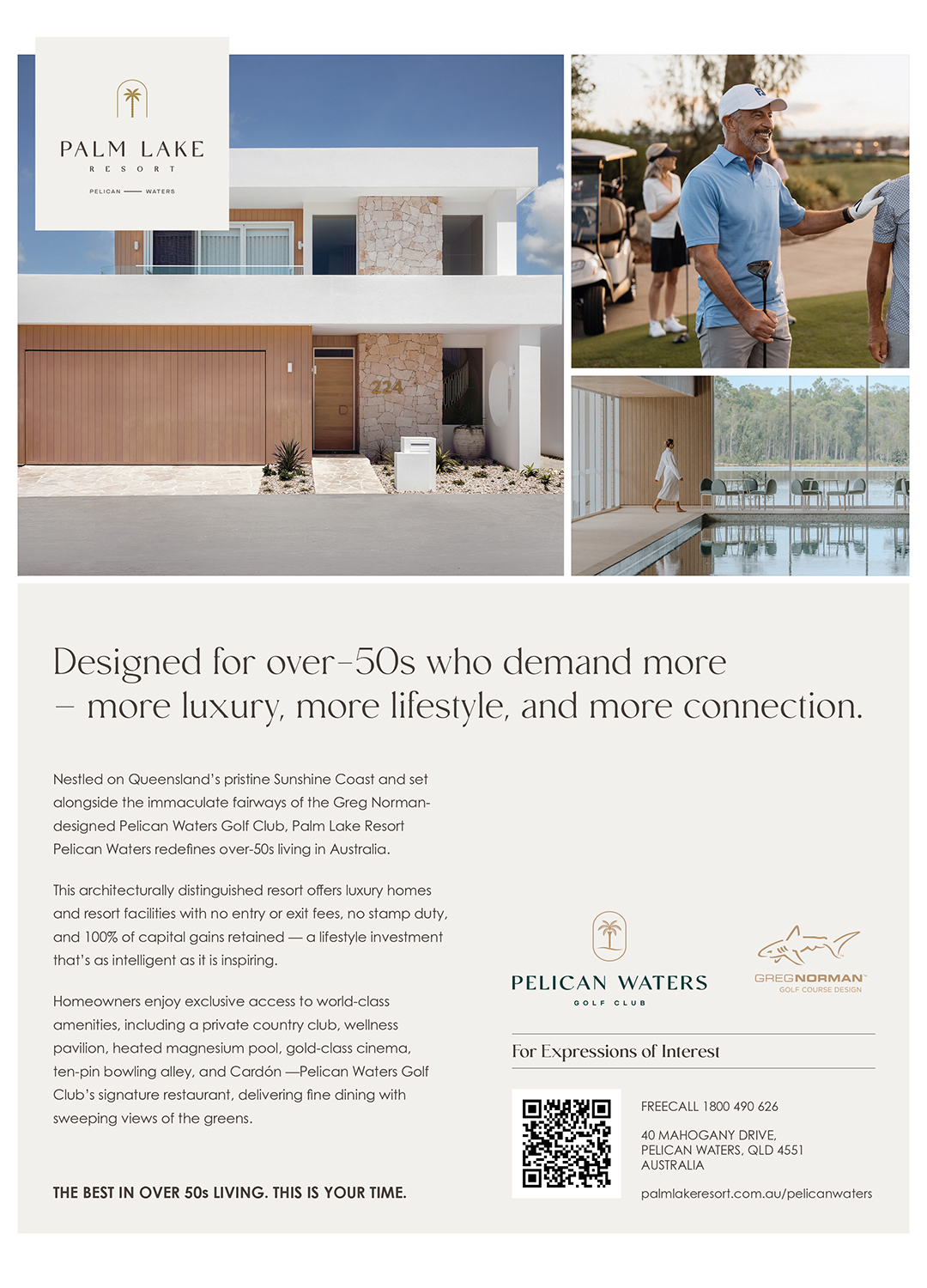 PALM LAKE
RESORT
PELICAN — WATERS

224

Designed for over-50s who demand more – more luxury, more lifestyle, and more connection.

Nestled on Queensland's pristine Sunshine Coast and set alongside the immaculate fairways of the Greg Norman-designed Pelican Waters Golf Club, Palm Lake Resort Pelican Waters redefines over-50s living in Australia.

This architecturally distinguished resort offers luxury homes and resort facilities with no entry or exit fees, no stamp duty, and 100% of capital gains retained — a lifestyle investment that's as intelligent as it is inspiring.

Homeowners enjoy exclusive access to world-class amenities, including a private country club, wellness pavilion, heated magnesium pool, gold-class cinema, ten-pin bowling alley, and Cardón —Pelican Waters Golf Club's signature restaurant, delivering fine dining with sweeping views of the greens.

THE BEST IN OVER 50s LIVING. THIS IS YOUR TIME.

PELICAN WATERS
GOLF CLUB

GREGNORMAN
GOLF COURSE DESIGN

For Expressions of Interest

FREECALL 1800 490 626

40 MAHOGANY DRIVE,
PELICAN WATERS, QLD 4551
AUSTRALIA

palmlakeresort.com.au/pelicanwaters